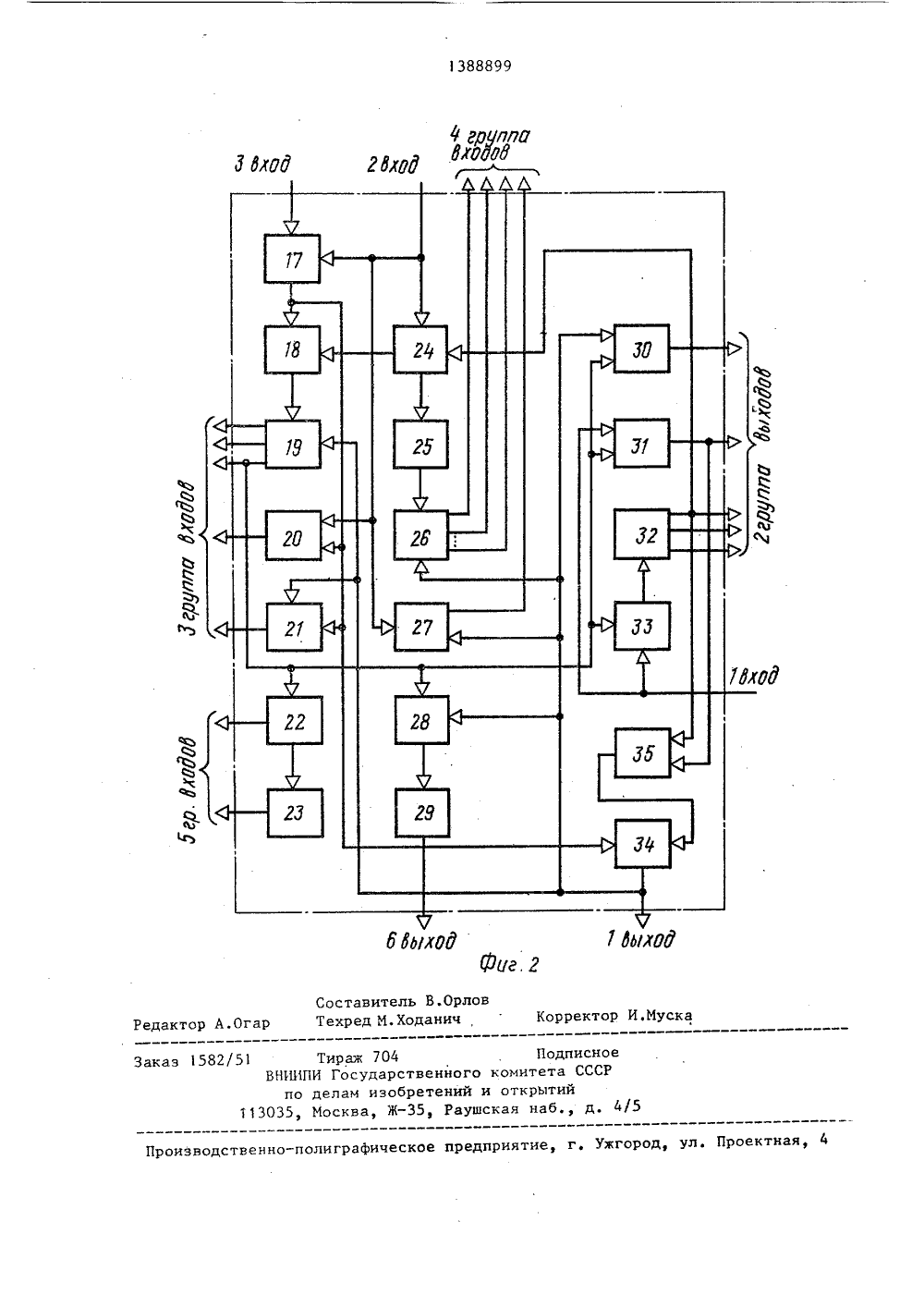 1388899

3 вход

2 вход

4 группа входов

17

18

24

30

19

25

31

20

26

32

21

27

33

22

28

35

23

29

34

3 группа входов

5 гр. входов

2 группа выходов

1 вход

6 выход

1 выход

Фиг. 2

Составитель В.Орлов
Редактор А.Огар Техред М.Ходанич Корректор И.Муска

Заказ 1582/51 Тираж 704 Подписное
ВНИИПИ Государственного комитета СССР
по делам изобретений и открытий
113035, Москва, Ж-35, Раушская наб., д. 4/5

Производственно-полиграфическое предприятие, г. Ужгород, ул. Проектная, 4